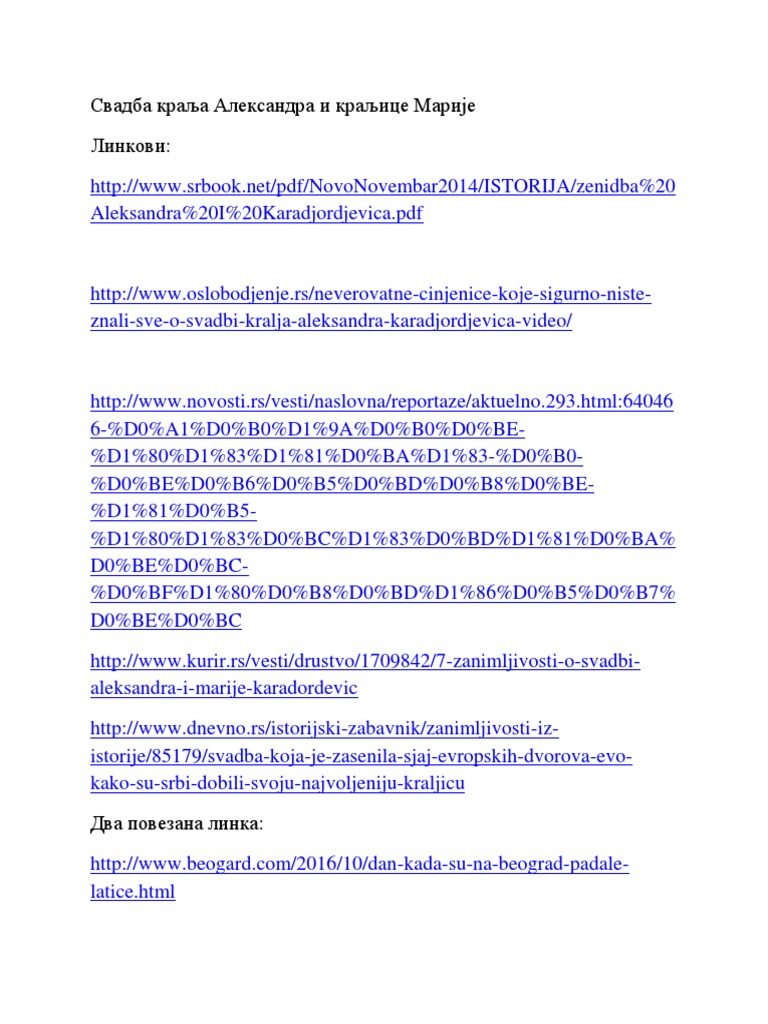 Свадба краља Александра и краљице Марије

Линкови:

http://www.srbook.net/pdf/NovoNovembar2014/ISTORIJA/zenidba%20Aleksandra%20I%20Karadjordjevica.pdf

http://www.oslobodjenje.rs/neverovatne-cinjenice-koje-sigurno-niste-znali-sve-o-svadbi-kralja-aleksandra-karadjordjevica-video/

http://www.novosti.rs/vesti/naslovna/reportaze/aktuelno.293.html:640466-%D0%A1%D0%B0%D1%9A%D0%B0%D0%BE-%D1%80%D1%83%D1%81%D0%BA%D1%83-%D0%B0-%D0%BE%D0%B6%D0%B5%D0%BD%D0%B8%D0%BE-%D1%81%D0%B5-%D1%80%D1%83%D0%BC%D1%83%D0%BD%D1%81%D0%BA%D0%BE%D0%BC-%D0%BF%D1%80%D0%B8%D0%BD%D1%86%D0%B5%D0%B7%D0%BE%D0%BC

http://www.kurir.rs/vesti/drustvo/1709842/7-zanimljivosti-o-svadbi-aleksandra-i-marije-karadordevic

http://www.dnevno.rs/istorijski-zabavnik/zanimljivosti-iz-istorije/85179/svadba-koja-je-zasenila-sjaj-evropskih-dvorova-evo-kako-su-srbi-dobili-svoju-najvoljeniju-kraljicu

Два повезана линка:

http://www.beogard.com/2016/10/dan-kada-su-na-beograd-padale-latice.html